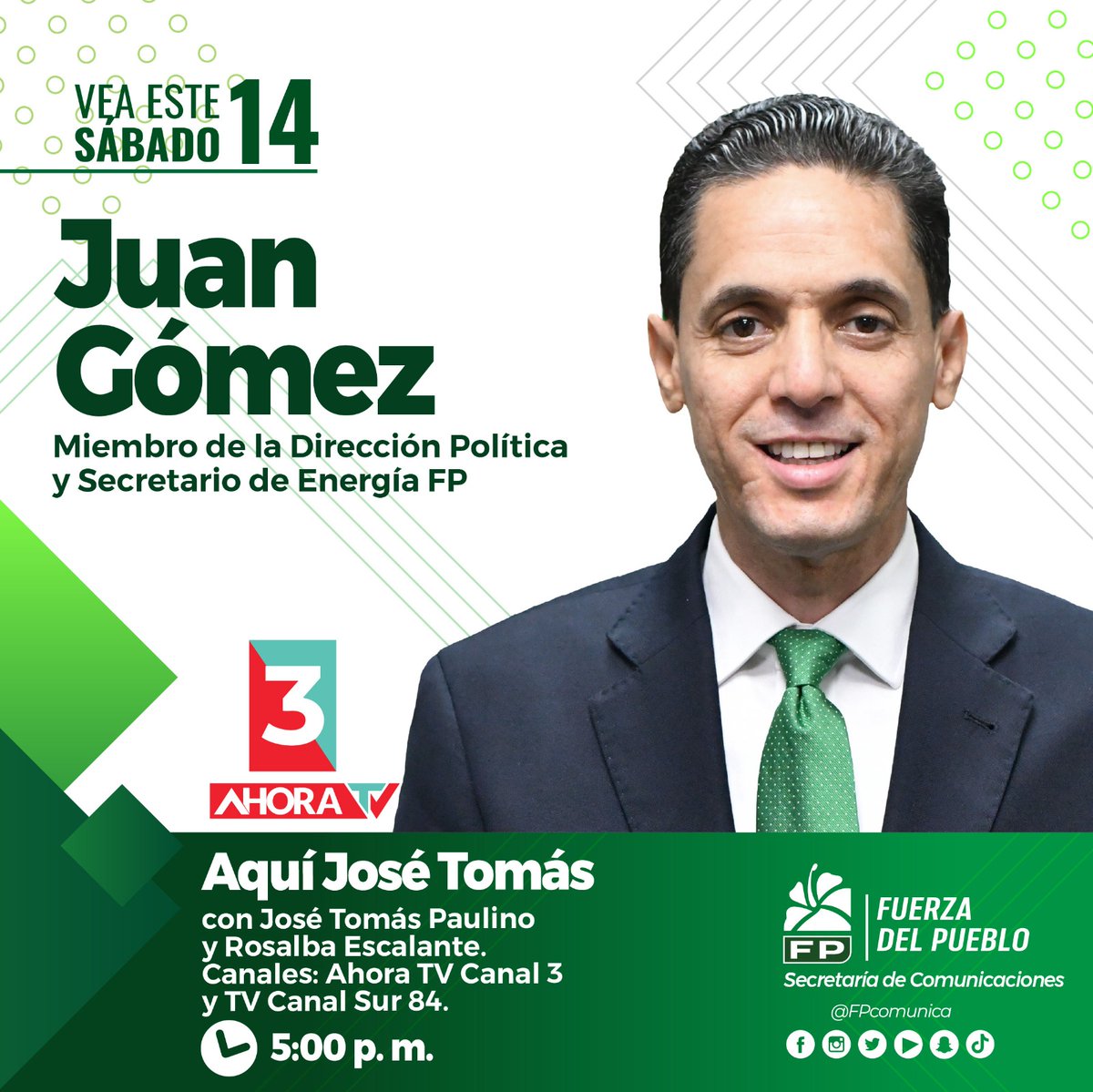 VEA ESTE SÁBADO 14

Juan Gómez

Miembro de la Dirección Política y Secretario de Energía FP

3
AHORA TV

Aquí José Tomás

con José Tomás Paulino y Rosalba Escalante. Canales: Ahora TV Canal 3 y TV Canal Sur 84.

5:00 p. m.

FP
FUERZA DEL PUEBLO
Secretaría de Comunicaciones
@FPcomunica